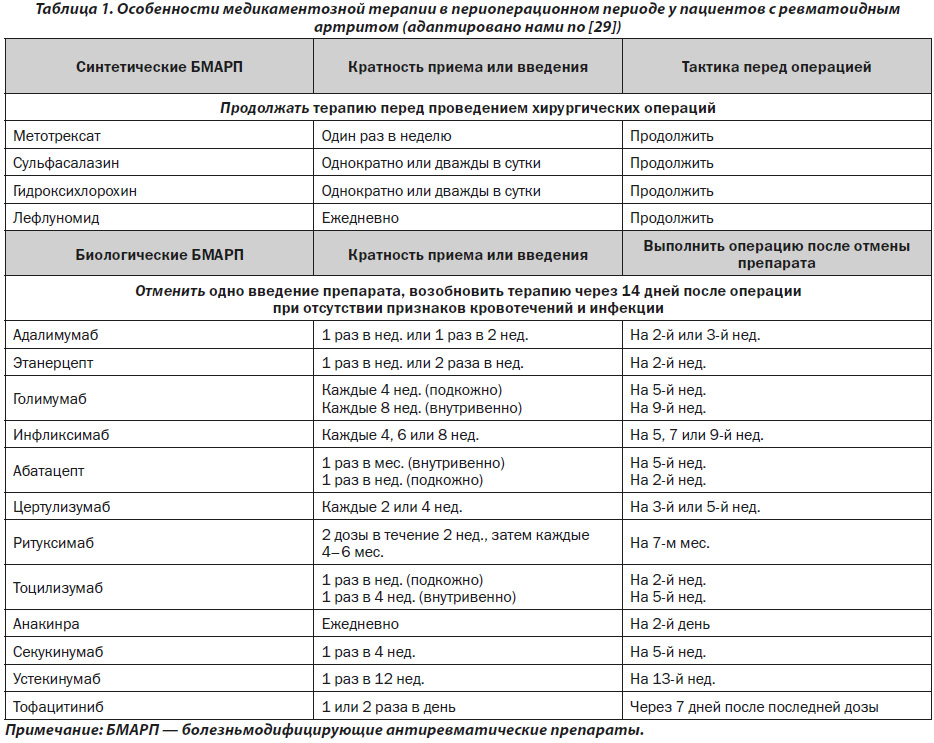 Таблица 1. Особенности медикаментозной терапии в периоперационном периоде у пациентов с ревматоидным артритом (адаптировано нами по [29])

| Синтетические БМАРП | Кратность приема или введения | Тактика перед операцией |
|---|---|---|
| Продолжать терапию перед проведением хирургических операций | | |
| Метотрексат | Один раз в неделю | Продолжить |
| Сульфасалазин | Однократно или дважды в сутки | Продолжить |
| Гидроксихлорохин | Однократно или дважды в сутки | Продолжить |
| Лефлуномид | Ежедневно | Продолжить |
| Биологические БМАРП | Кратность приема или введения | Выполнить операцию после отмены препарата |
| Отменить одно введение препарата, возобновить терапию через 14 дней после операции при отсутствии признаков кровотечений и инфекции | | |
| Адалимумаб | 1 раз в нед. или 1 раз в 2 нед. | На 2-й или 3-й нед. |
| Этанерцепт | 1 раз в нед. или 2 раза в нед. | На 2-й нед. |
| Голимумаб | Каждые 4 нед. (подкожно) Каждые 8 нед. (внутривенно) | На 5-й нед. На 9-й нед. |
| Инфликсимаб | Каждые 4, 6 или 8 нед. | На 5, 7 или 9-й нед. |
| Абатацепт | 1 раз в мес. (внутривенно) 1 раз в нед. (подкожно) | На 5-й нед. На 2-й нед. |
| Цертулизумаб | Каждые 2 или 4 нед. | На 3-й или 5-й нед. |
| Ритуксимаб | 2 дозы в течение 2 нед., затем каждые 4–6 мес. | На 7-м мес. |
| Тоцилизумаб | 1 раз в нед. (подкожно) 1 раз в 4 нед. (внутривенно) | На 2-й нед. На 5-й нед. |
| Анакинра | Ежедневно | На 2-й день |
| Секукинумаб | 1 раз в 4 нед. | На 5-й нед. |
| Устекинумаб | 1 раз в 12 нед. | На 13-й нед. |
| Тофацитиниб | 1 или 2 раза в день | Через 7 дней после последней дозы |

Примечание: БМАРП — болезньмодифицирующие антиревматические препараты.